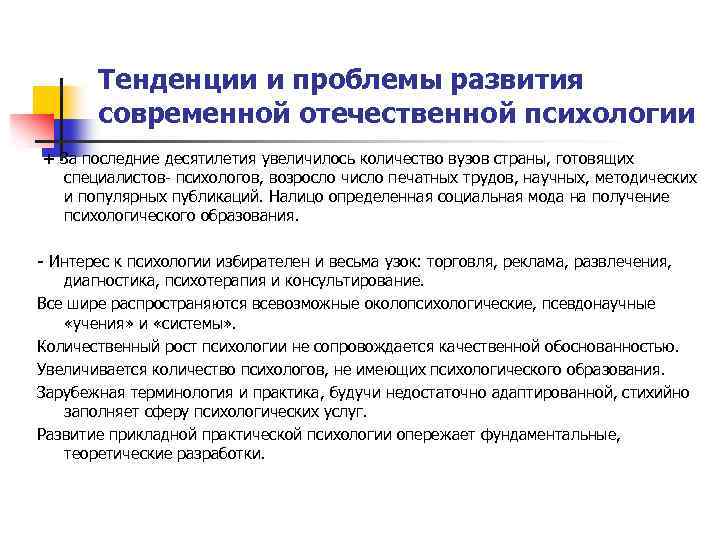 Тенденции и проблемы развития современной отечественной психологии

+ За последние десятилетия увеличилось количество вузов страны, готовящих специалистов- психологов, возросло число печатных трудов, научных, методических и популярных публикаций. Налицо определенная социальная мода на получение психологического образования.

- Интерес к психологии избирателен и весьма узок: торговля, реклама, развлечения, диагностика, психотерапия и консультирование.

Все шире распространяются всевозможные околопсихологические, псевдонаучные «учения» и «системы».

Количественный рост психологии не сопровождается качественной обоснованностью.

Увеличивается количество психологов, не имеющих психологического образования.

Зарубежная терминология и практика, будучи недостаточно адаптированной, стихийно заполняет сферу психологических услуг.

Развитие прикладной практической психологии опережает фундаментальные, теоретические разработки.